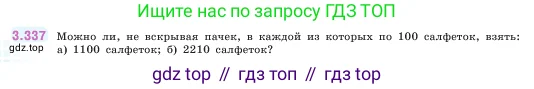 Ищите нас по запросу ГДЗ ТОП

3.337 gdz.top Можно ли, не вскрывая пачек, в каждой из которых по 100 салфеток, взять: а) 1100 салфеток; б) 2210 салфеток?

gdz top // гдз топ // гдз top